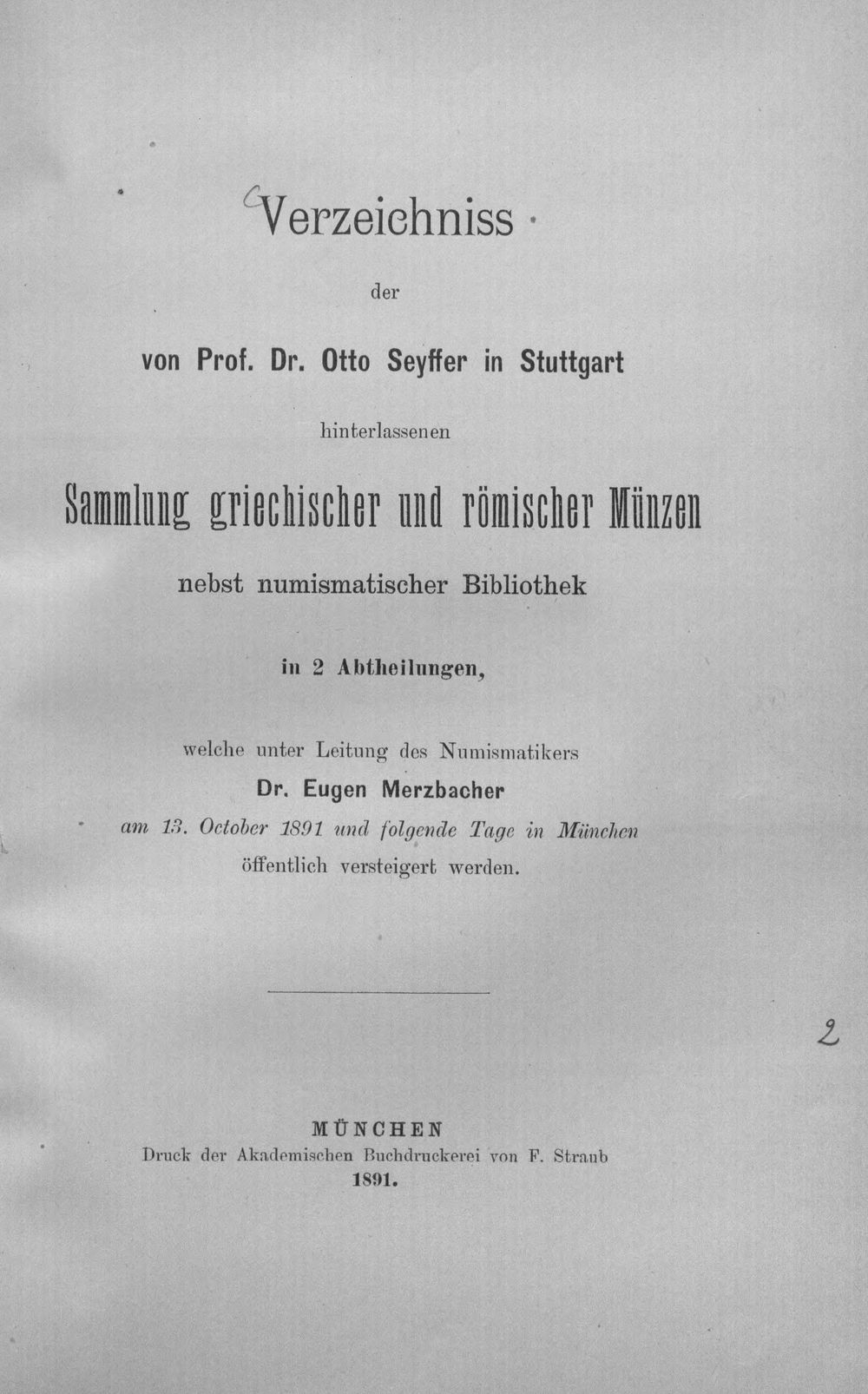 Verzeichniss

der

von Prof. Dr. Otto Seyffer in Stuttgart

hinterlassenen

Sammlung griechischer und römischer Münzen

nebst numismatischer Bibliothek

in 2 Abtheilungen,

welche unter Leitung des Numismatikers

Dr. Eugen Merzbacher

am 13. October 1891 und folgende Tage in München

öffentlich versteigert werden.

2

MÜNCHEN

Druck der Akademischen Buchdruckerei von F. Straub

1891.